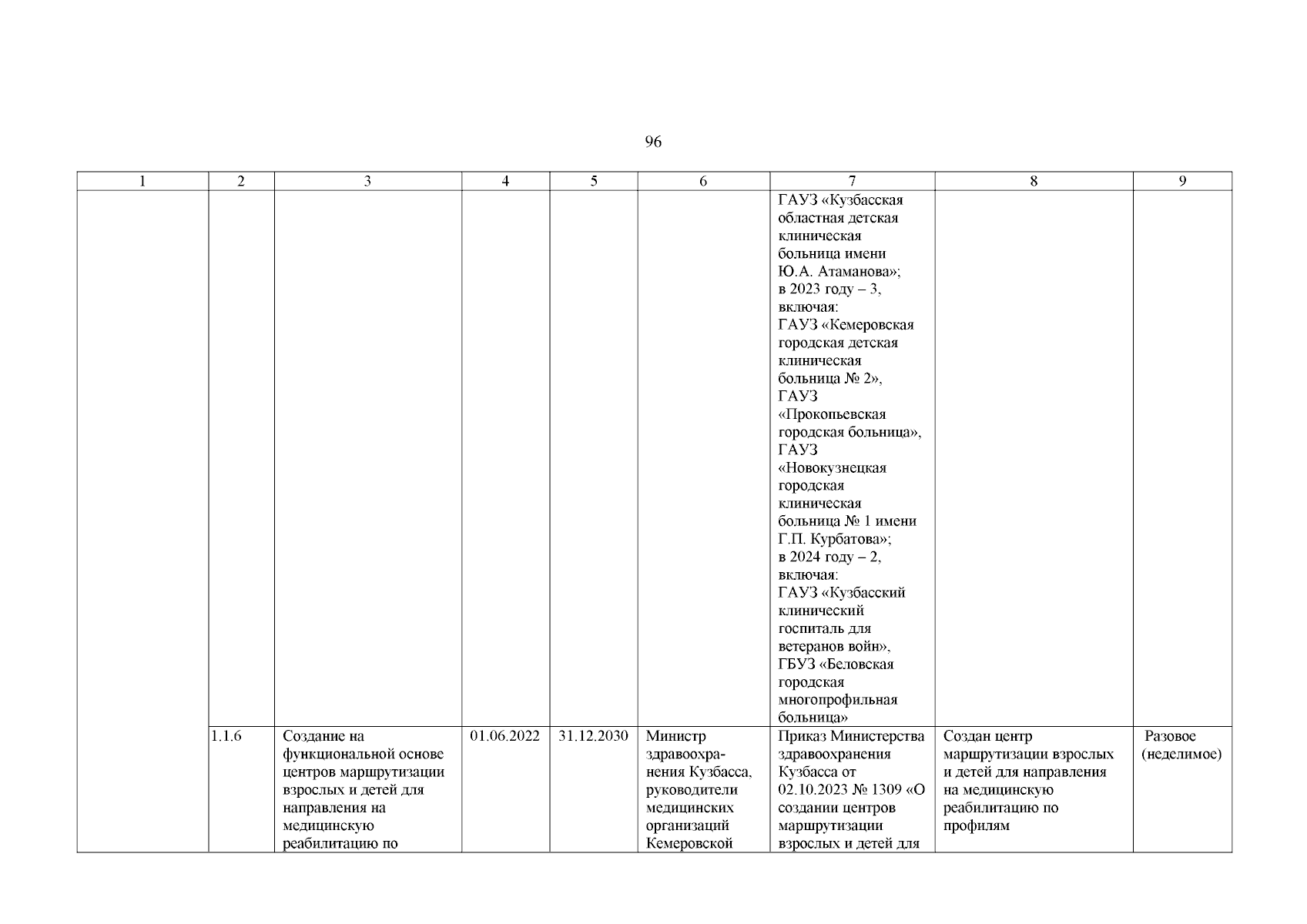 96

| 1 | 2 | 3 | 4 | 5 | 6 | 7 | 8 | 9 |
|---|---|---|---|---|---|---|---|---|
| | | | | | | ГАУЗ «Кузбасская областная детская клиническая больница имени Ю.А. Атаманова»; в 2023 году – 3, включая: ГАУЗ «Кемеровская городская детская клиническая больница № 2», ГАУЗ «Прокопьевская городская больница», ГАУЗ «Новокузнецкая городская клиническая больница № 1 имени Г.П. Курбатова»; в 2024 году – 2, включая: ГАУЗ «Кузбасский клинический госпиталь для ветеранов войн», ГБУЗ «Беловская городская многопрофильная больница» | | |
| | 1.1.6 | Создание на функциональной основе центров маршрутизации взрослых и детей для направления на медицинскую реабилитацию по | 01.06.2022 | 31.12.2030 | Министр здравоохранения Кузбасса, руководители медицинских организаций Кемеровской | Приказ Министерства здравоохранения Кузбасса от 02.10.2023 № 1309 «О создании центров маршрутизации взрослых и детей для | Создан центр маршрутизации взрослых и детей для направления на медицинскую реабилитацию по профилям | Разовое (неделимое) |